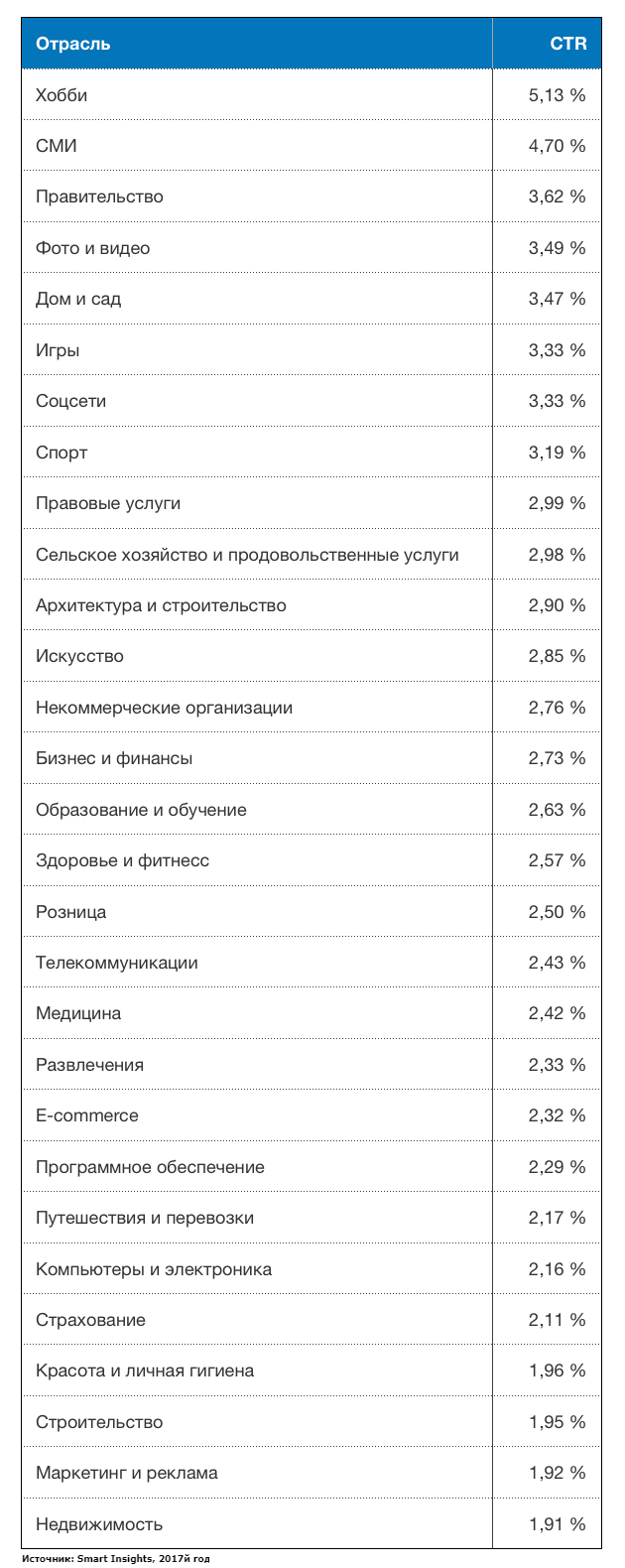 | Отрасль | CTR |
|---|---|
| Хобби | 5,13 % |
| СМИ | 4,70 % |
| Правительство | 3,62 % |
| Фото и видео | 3,49 % |
| Дом и сад | 3,47 % |
| Игры | 3,33 % |
| Соцсети | 3,33 % |
| Спорт | 3,19 % |
| Правовые услуги | 2,99 % |
| Сельское хозяйство и продовольственные услуги | 2,98 % |
| Архитектура и строительство | 2,90 % |
| Искусство | 2,85 % |
| Некоммерческие организации | 2,76 % |
| Бизнес и финансы | 2,73 % |
| Образование и обучение | 2,63 % |
| Здоровье и фитнесс | 2,57 % |
| Розница | 2,50 % |
| Телекоммуникации | 2,43 % |
| Медицина | 2,42 % |
| Развлечения | 2,33 % |
| E-commerce | 2,32 % |
| Программное обеспечение | 2,29 % |
| Путешествия и перевозки | 2,17 % |
| Компьютеры и электроника | 2,16 % |
| Страхование | 2,11 % |
| Красота и личная гигиена | 1,96 % |
| Строительство | 1,95 % |
| Маркетинг и реклама | 1,92 % |
| Недвижимость | 1,91 % |

Источник: Smart Insights, 2017й год